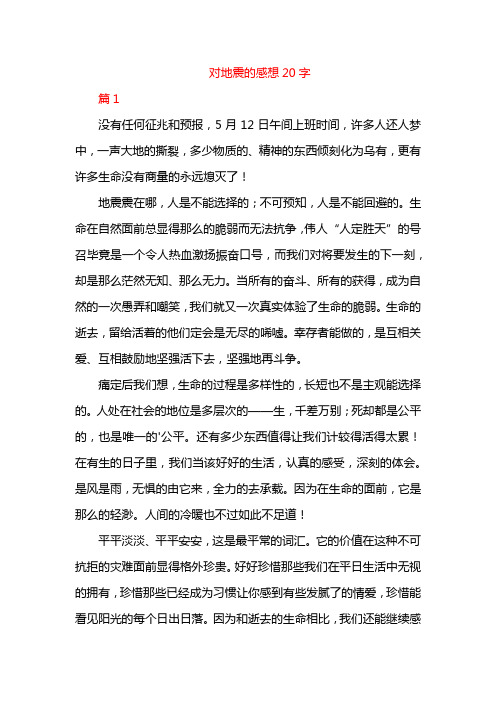 对地震的感想 20 字

篇 1

没有任何征兆和预报，5 月 12 日午间上班时间，许多人还人梦中，一声大地的撕裂，多少物质的、精神的东西倾刻化为乌有，更有许多生命没有商量的永远熄灭了！

地震震在哪，人是不能选择的；不可预知，人是不能回避的。生命在自然面前总显得那么的脆弱而无法抗争，伟人“人定胜天”的号召毕竟是一个令人热血激扬振奋口号，而我们对将要发生的下一刻，却是那么茫然无知、那么无力。当所有的奋斗、所有的获得，成为自然的一次愚弄和嘲笑，我们就又一次真实体验了生命的脆弱。生命的逝去，留给活着的他们定会是无尽的唏嘘。幸存者能做的，是互相关爱、互相鼓励地坚强活下去，坚强地再斗争。

痛定后我们想，生命的过程是多样性的，长短也不是主观能选择的。人处在社会的地位是多层次的——生，千差万别；死却都是公平的，也是唯一的'公平。还有多少东西值得让我们计较得活得太累！在有生的日子里，我们当该好好的生活，认真的感受，深刻的体会。是风是雨，无惧的由它来，全力的去承载。因为在生命的面前，它是那么的轻渺。人间的冷暖也不过如此不足道！

平平淡淡、平平安安，这是最平常的词汇。它的价值在这种不可抗拒的灾难面前显得格外珍贵。好好珍惜那些我们在平日生活中无视的拥有，珍惜那些已经成为习惯让你感到有些发腻了的情爱，珍惜能看见阳光的每个日出日落。因为和逝去的生命相比，我们还能继续感